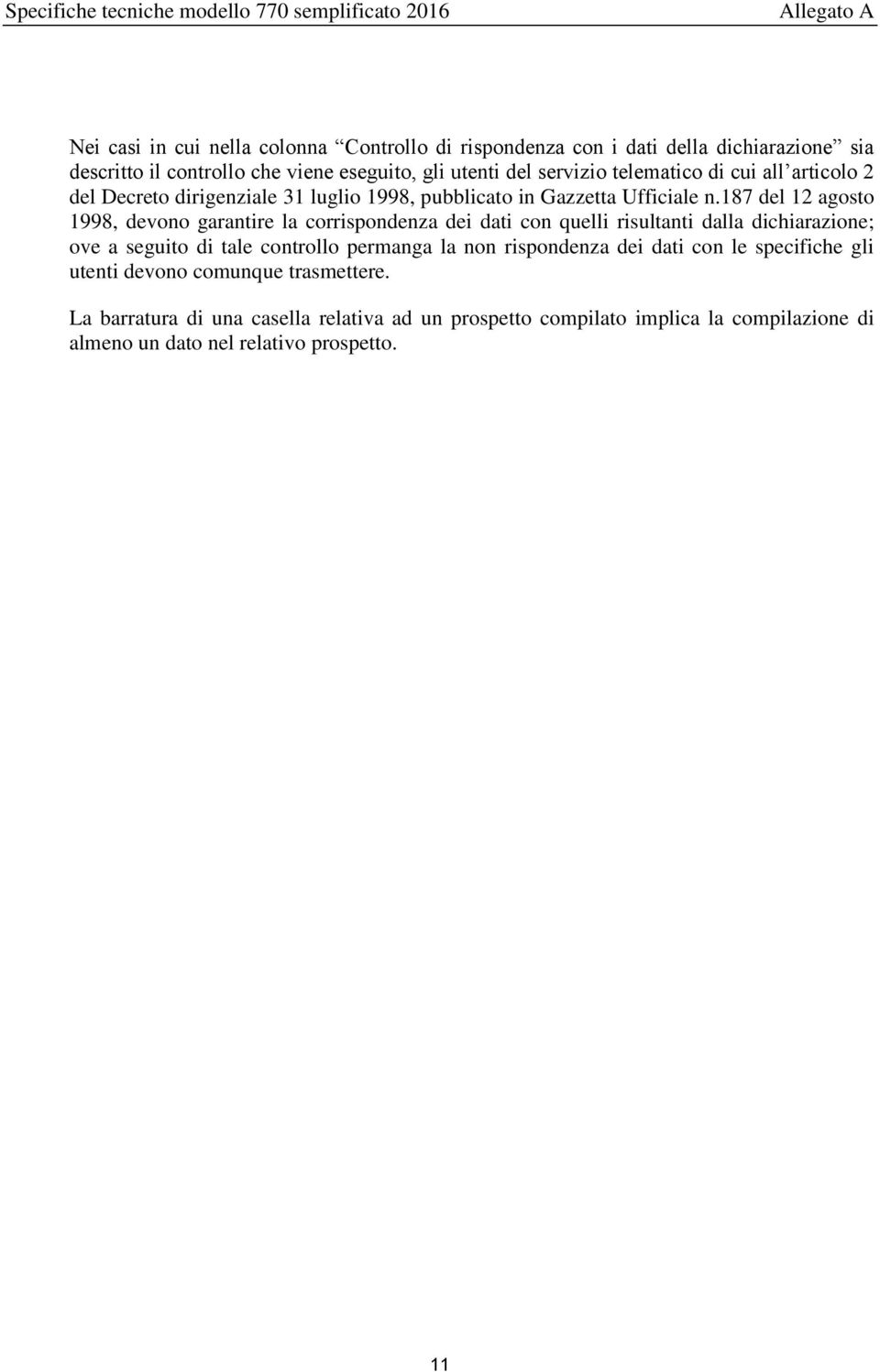 Specifiche tecniche modello 770 semplificato 2016 Allegato A

Nei casi in cui nella colonna “Controllo di rispondenza con i dati della dichiarazione” sia descritto il controllo che viene eseguito, gli utenti del servizio telematico di cui all’articolo 2 del Decreto dirigenziale 31 luglio 1998, pubblicato in Gazzetta Ufficiale n.187 del 12 agosto 1998, devono garantire la corrispondenza dei dati con quelli risultanti dalla dichiarazione; ove a seguito di tale controllo permanga la non rispondenza dei dati con le specifiche gli utenti devono comunque trasmettere.

La barratura di una casella relativa ad un prospetto compilato implica la compilazione di almeno un dato nel relativo prospetto.

11